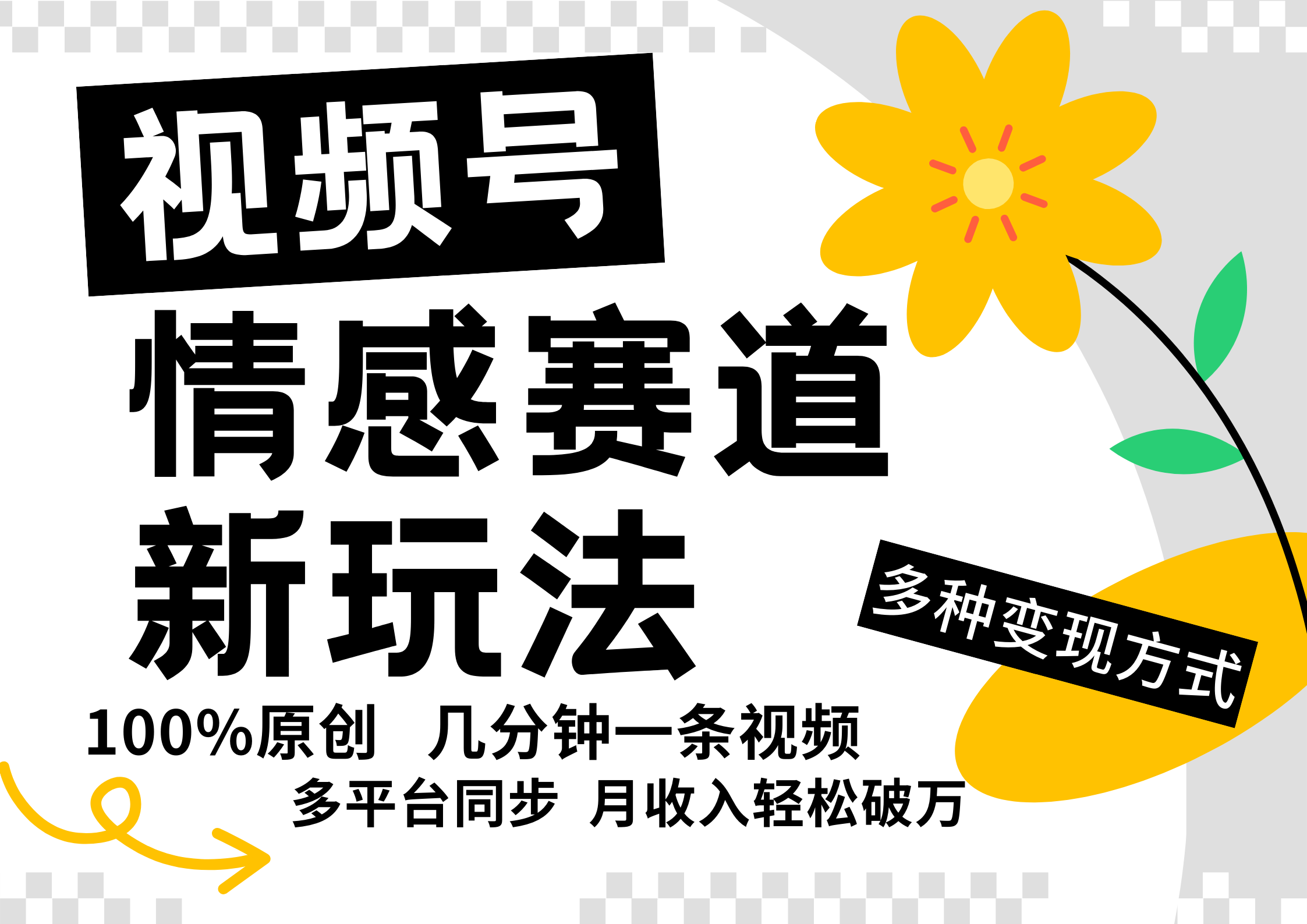 视频号

情感赛道

新玩法

多种变现方式

100%原创 几分钟一条视频

多平台同步 月收入轻松破万